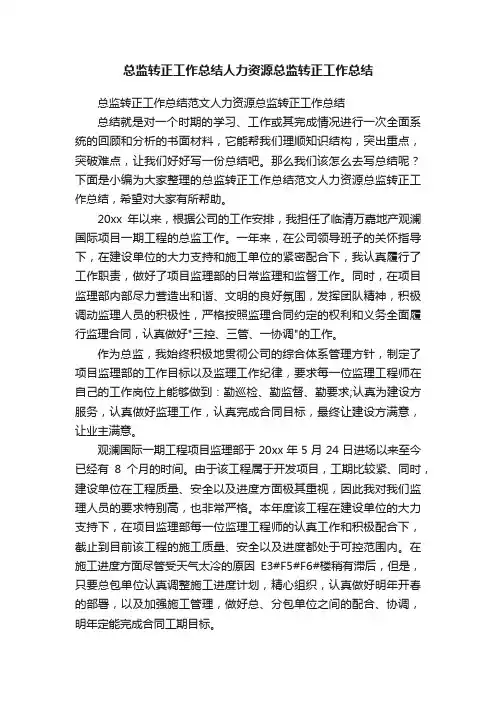 总监转正工作总结人力资源总监转正工作总结

总监转正工作总结范文人力资源总监转正工作总结

总结就是对一个时期的学习、工作或其完成情况进行一次全面系统的回顾和分析的书面材料，它能帮我们理顺知识结构，突出重点，突破难点，让我们好好写一份总结吧。那么我们该怎么去写总结呢？下面是小编为大家整理的总监转正工作总结范文人力资源总监转正工作总结，希望对大家有所帮助。

20xx 年以来，根据公司的工作安排，我担任了临清万嘉地产观澜国际项目一期工程的总监工作。一年来，在公司领导班子的关怀指导下，在建设单位的大力支持和施工单位的紧密配合下，我认真履行了工作职责，做好了项目监理部的日常监理和监督工作。同时，在项目监理部内部尽力营造出和谐、文明的良好氛围，发挥团队精神，积极调动监理人员的积极性，严格按照监理合同约定的权利和义务全面履行监理合同，认真做好"三控、三管、一协调"的工作。

作为总监，我始终积极地贯彻公司的综合体系管理方针，制定了项目监理部的工作目标以及监理工作纪律，要求每一位监理工程师在自己的工作岗位上能够做到：勤巡检、勤监督、勤要求;认真为建设方服务，认真做好监理工作，认真完成合同目标，最终让建设方满意，让业主满意。

观澜国际一期工程项目监理部于 20xx 年 5 月 24 日进场以来至今已经有 8 个月的时间。由于该工程属于开发项目，工期比较紧、同时，建设单位在工程质量、安全以及进度方面极其重视，因此我对我们监理人员的要求特别高，也非常严格。本年度该工程在建设单位的大力支持下，在项目监理部每一位监理工程师的认真工作和积极配合下，截止到目前该工程的施工质量、安全以及进度都处于可控范围内。在施工进度方面尽管受天气太冷的原因 E3#F5#F6#楼稍有滞后，但是，只要总包单位认真调整施工进度计划，精心组织，认真做好明年开春的部署，以及加强施工管理，做好总、分包单位之间的配合、协调，明年定能完成合同工期目标。